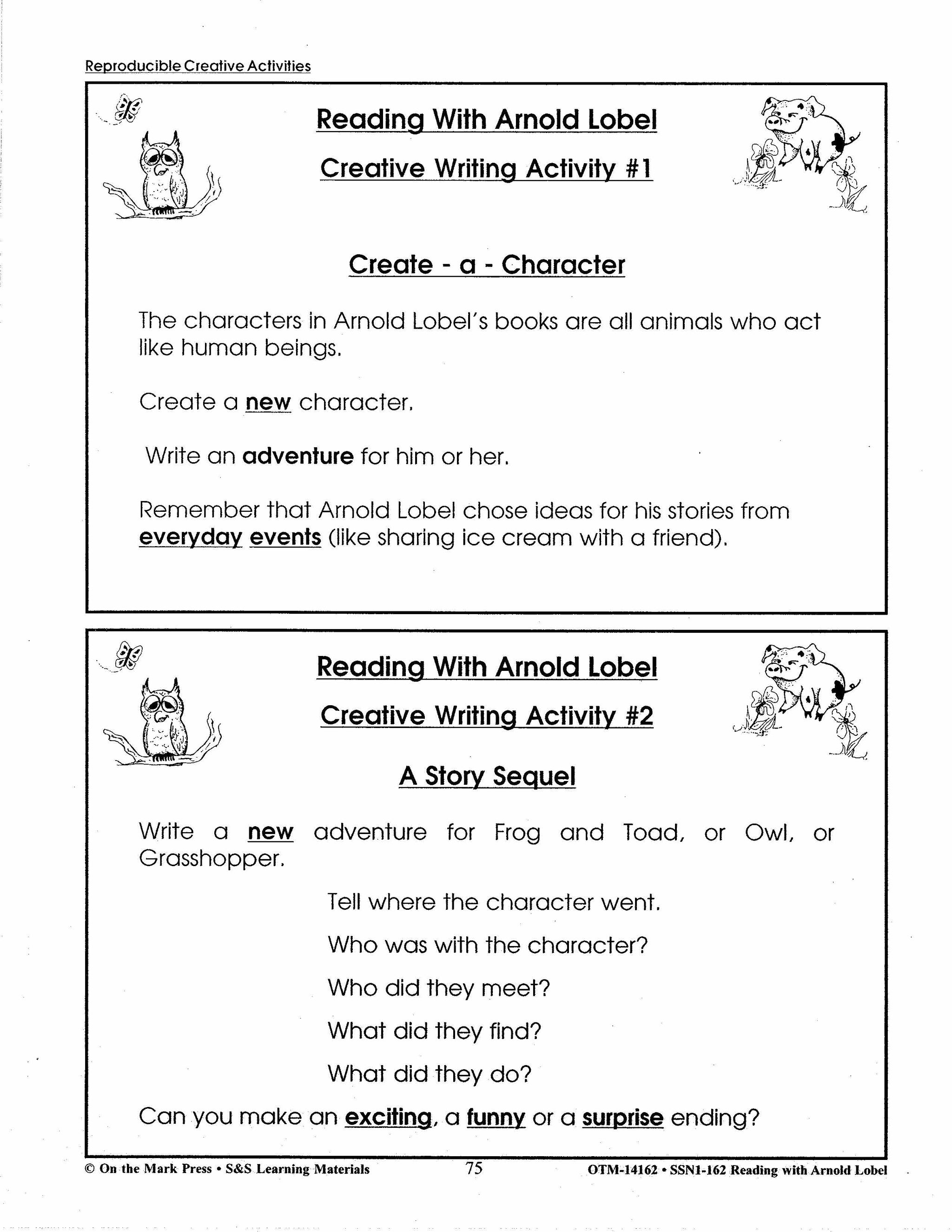 Reproducible Creative Activities

Reading With Arnold Lobel

Creative Writing Activity #1

Create - a - Character

The characters in Arnold Lobel's books are all animals who act like human beings.

Create a new character.

Write an adventure for him or her.

Remember that Arnold Lobel chose ideas for his stories from everyday events (like sharing ice cream with a friend).

Reading With Arnold Lobel

Creative Writing Activity #2

A Story Sequel

Write a new adventure for Frog and Toad, or Owl, or Grasshopper.

Tell where the character went.

Who was with the character?

Who did they meet?

What did they find?

What did they do?

Can you make an exciting, a funny or a surprise ending?

© On the Mark Press • S&S Learning Materials 75 OTM-14162 • SSN1-162 Reading with Arnold Lobel